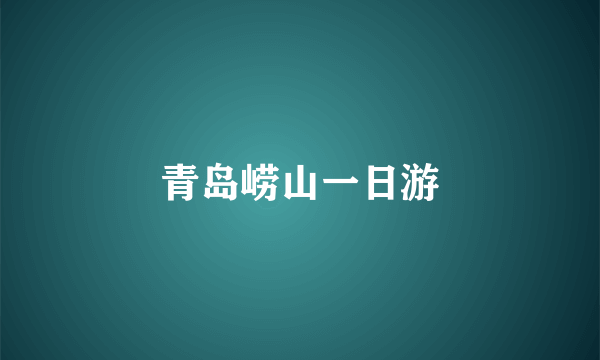 青岛崂山一日游